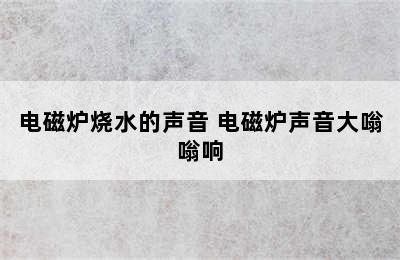 电磁炉烧水的声音 电磁炉声音大嗡嗡响